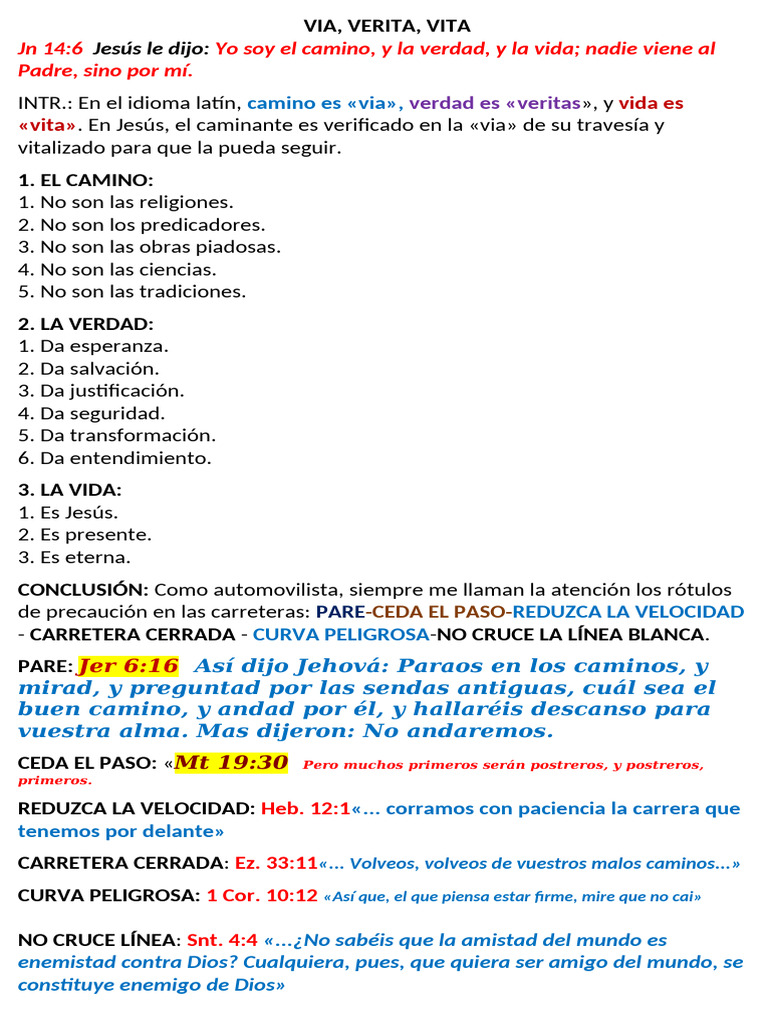 VIA, VERITA, VITA

Jn 14:6 Jesús le dijo: Yo soy el camino, y la verdad, y la vida; nadie viene al Padre, sino por mí.

INTR.: En el idioma latín, camino es «via», verdad es «veritas», y vida es «vita». En Jesús, el caminante es verificado en la «via» de su travesía y vitalizado para que la pueda seguir.

1. EL CAMINO:
1. No son las religiones.
2. No son los predicadores.
3. No son las obras piadosas.
4. No son las ciencias.
5. No son las tradiciones.

2. LA VERDAD:
1. Da esperanza.
2. Da salvación.
3. Da justificación.
4. Da seguridad.
5. Da transformación.
6. Da entendimiento.

3. LA VIDA:
1. Es Jesús.
2. Es presente.
3. Es eterna.

CONCLUSIÓN: Como automovilista, siempre me llaman la atención los rótulos de precaución en las carreteras: PARE-CEDA EL PASO-REDUZCA LA VELOCIDAD - CARRETERA CERRADA - CURVA PELIGROSA-NO CRUCE LA LÍNEA BLANCA.

PARE: Jer 6:16 Así dijo Jehová: Paraos en los caminos, y mirad, y preguntad por las sendas antiguas, cuál sea el buen camino, y andad por él, y hallaréis descanso para vuestra alma. Mas dijeron: No andaremos.

CEDA EL PASO: «Mt 19:30 Pero muchos primeros serán postreros, y postreros, primeros.

REDUZCA LA VELOCIDAD: Heb. 12:1«... corramos con paciencia la carrera que tenemos por delante»

CARRETERA CERRADA: Ez. 33:11«... Volveos, volveos de vuestros malos caminos...»

CURVA PELIGROSA: 1 Cor. 10:12 «Así que, el que piensa estar firme, mire que no cai»

NO CRUCE LÍNEA: Snt. 4:4 «...¿No sabéis que la amistad del mundo es enemistad contra Dios? Cualquiera, pues, que quiera ser amigo del mundo, se constituye enemigo de Dios»